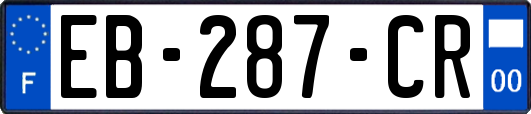 F

EB-287-CR

00